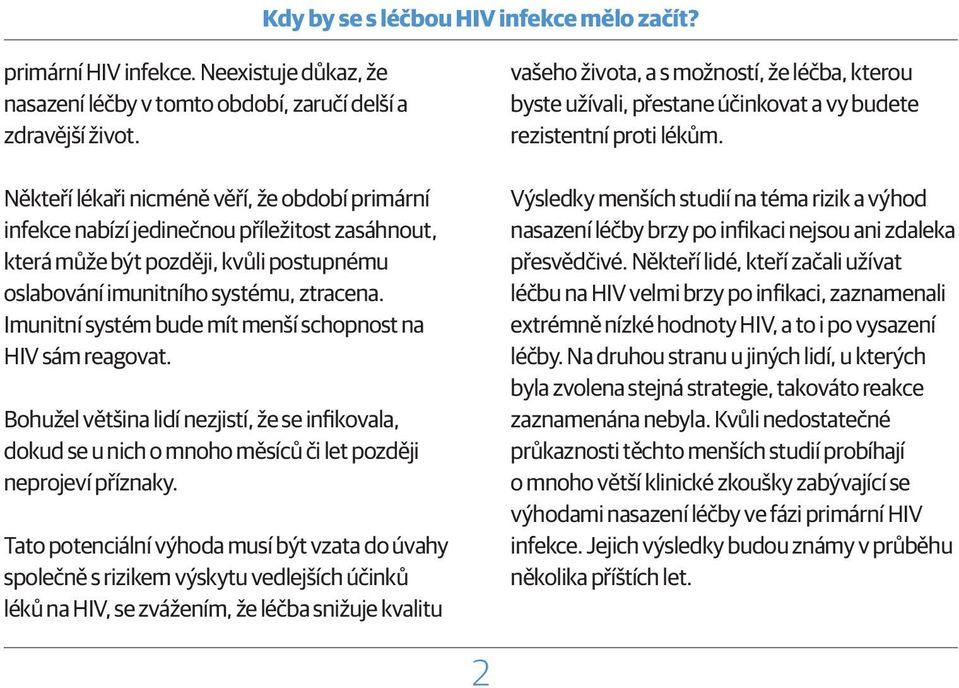 Kdy by se s léčbou HIV infekce mělo začít?

primární HIV infekce. Neexistuje důkaz, že nasazení léčby v tomto období, zaručí delší a zdravější život.

Někteří lékaři nicméně věří, že období primární infekce nabízí jedinečnou příležitost zasáhnout, která může být později, kvůli postupnému oslabování imunitního systému, ztracena. Imunitní systém bude mít menší schopnost na HIV sám reagovat.

Bohužel většina lidí nezjistí, že se infikovala, dokud se u nich o mnoho měsíců či let později neprojeví příznaky.

Tato potenciální výhoda musí být vzata do úvahy společně s rizikem výskytu vedlejších účinků léků na HIV, se zvážením, že léčba snižuje kvalitu vašeho života, a s možností, že léčba, kterou byste užívali, přestane účinkovat a vy budete rezistentní proti lékům.

Výsledky menších studií na téma rizik a výhod nasazení léčby brzy po infikaci nejsou ani zdaleka přesvědčivé. Někteří lidé, kteří začali užívat léčbu na HIV velmi brzy po infikaci, zaznamenali extrémně nízké hodnoty HIV, a to i po vysazení léčby. Na druhou stranu u jiných lidí, u kterých byla zvolena stejná strategie, takováto reakce zaznamenána nebyla. Kvůli nedostatečné průkaznosti těchto menších studií probíhají o mnoho větší klinické zkoušky zabývající se výhodami nasazení léčby ve fázi primární HIV infekce. Jejich výsledky budou známy v průběhu několika příštích let.

2